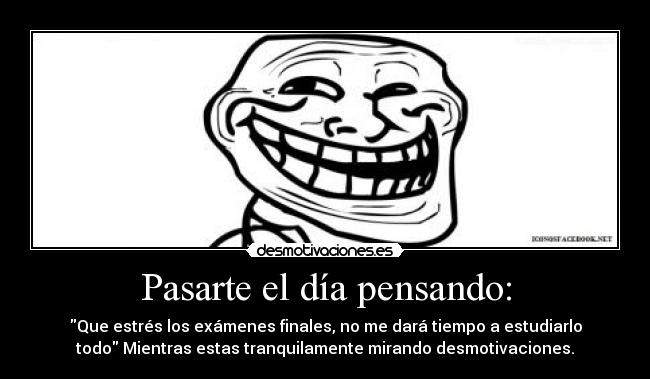 ICONOSFACEBOOK.NET

desmotivaciones.es

Pasarte el día pensando:

"Que estrés los exámenes finales, no me dará tiempo a estudiarlo todo" Mientras estas tranquilamente mirando desmotivaciones.